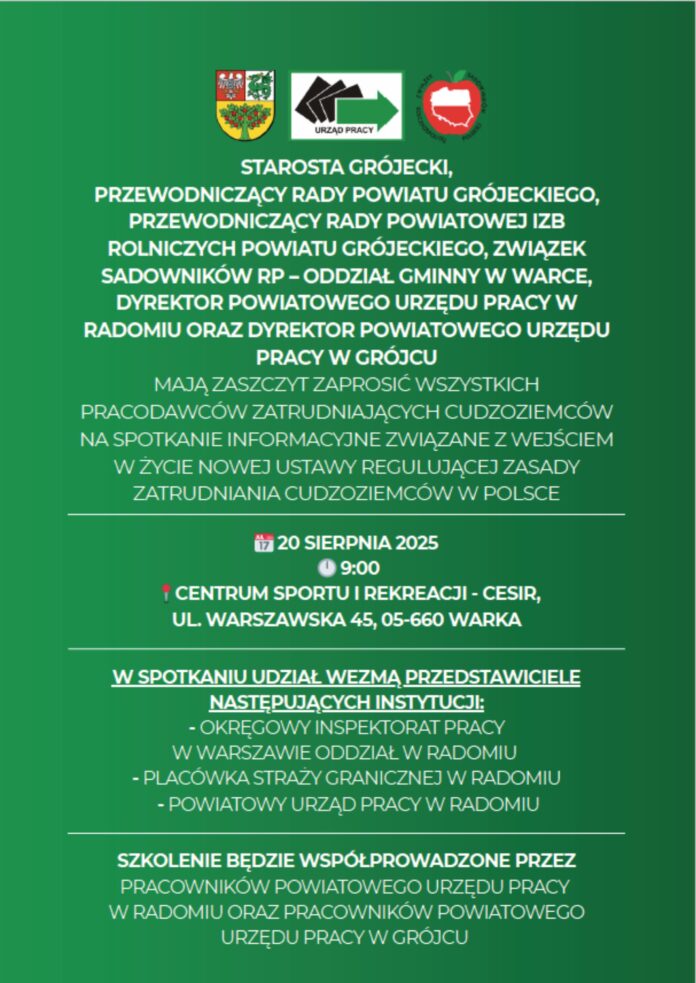 URZĄD PRACY

STAROSTA GRÓJECKI, PRZEWODNICZĄCY RADY POWIATU GRÓJECKIEGO, PRZEWODNICZĄCY RADY POWIATOWEJ IZB ROLNICZYCH POWIATU GRÓJECKIEGO, ZWIĄZEK SADOWNIKÓW RP – ODDZIAŁ GMINNY W WARCE, DYREKTOR POWIATOWEGO URZĘDU PRACY W RADOMIU ORAZ DYREKTOR POWIATOWEGO URZĘDU PRACY W GRÓJCU
MAJĄ ZASZCZYT ZAPROSIĆ WSZYSTKICH PRACODAWCÓW ZATRUDNIAJĄCYCH CUDZOZIEMCÓW NA SPOTKANIE INFORMACYJNE ZWIĄZANE Z WEJŚCIEM W ŻYCIE NOWEJ USTAWY REGULUJĄCEJ ZASADY ZATRUDNIANIA CUDZOZIEMCÓW W POLSCE

20 SIERPNIA 2025
9:00
CENTRUM SPORTU I REKREACJI - CESIR,
UL. WARSZAWSKA 45, 05-660 WARKA

W SPOTKANIU UDZIAŁ WEZMĄ PRZEDSTAWICIELE NASTĘPUJĄCYCH INSTYTUCJI:
- OKRĘGOWY INSPEKTORAT PRACY W WARSZAWIE ODDZIAŁ W RADOMIU
- PLACÓWKA STRAŻY GRANICZNEJ W RADOMIU
- POWIATOWY URZĄD PRACY W RADOMIU

SZKOLENIE BĘDZIE WSPÓŁPROWADZONE PRZEZ
PRACOWNIKÓW POWIATOWEGO URZĘDU PRACY W RADOMIU ORAZ PRACOWNIKÓW POWIATOWEGO URZĘDU PRACY W GRÓJCU